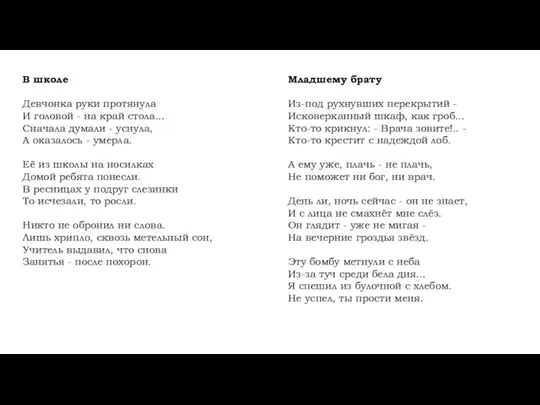 В школе

Девчонка руки протянула
И головой - на край стола...
Сначала думали - уснула,
А оказалось - умерла.

Её из школы на носилках
Домой ребята понесли.
В ресницах у подруг слезинки
То исчезали, то росли.

Никто не обронил ни слова.
Лишь хрипло, сквозь метельный сон,
Учитель выдавил, что снова
Занятья - после похорон.

Младшему брату

Из-под рухнувших перекрытий -
Исковерканный шкаф, как гроб...
Кто-то крикнул: - Врача зовите!.. -
Кто-то крестит с надеждой лоб.

А ему уже, плачь - не плачь,
Не поможет ни бог, ни врач.

День ли, ночь сейчас - он не знает,
И с лица не смахнёт мне слёз.
Он глядит - уже не мигая -
На вечерние гроздья звёзд.

Эту бомбу метнули с неба
Из-за туч среди бела дня...
Я спешил из булочной с хлебом.
Не успел, ты прости меня.